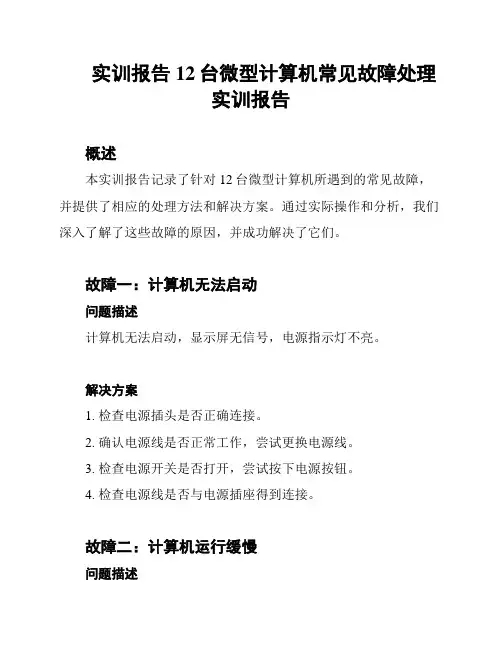 实训报告 12 台微型计算机常见故障处理实训报告

概述

本实训报告记录了针对 12 台微型计算机所遇到的常见故障，并提供了相应的处理方法和解决方案。通过实际操作和分析，我们深入了解了这些故障的原因，并成功解决了它们。

故障一：计算机无法启动

问题描述

计算机无法启动，显示屏无信号，电源指示灯不亮。

解决方案

1. 检查电源插头是否正确连接。
2. 确认电源线是否正常工作，尝试更换电源线。
3. 检查电源开关是否打开，尝试按下电源按钮。
4. 检查电源线是否与电源插座得到连接。

故障二：计算机运行缓慢

问题描述